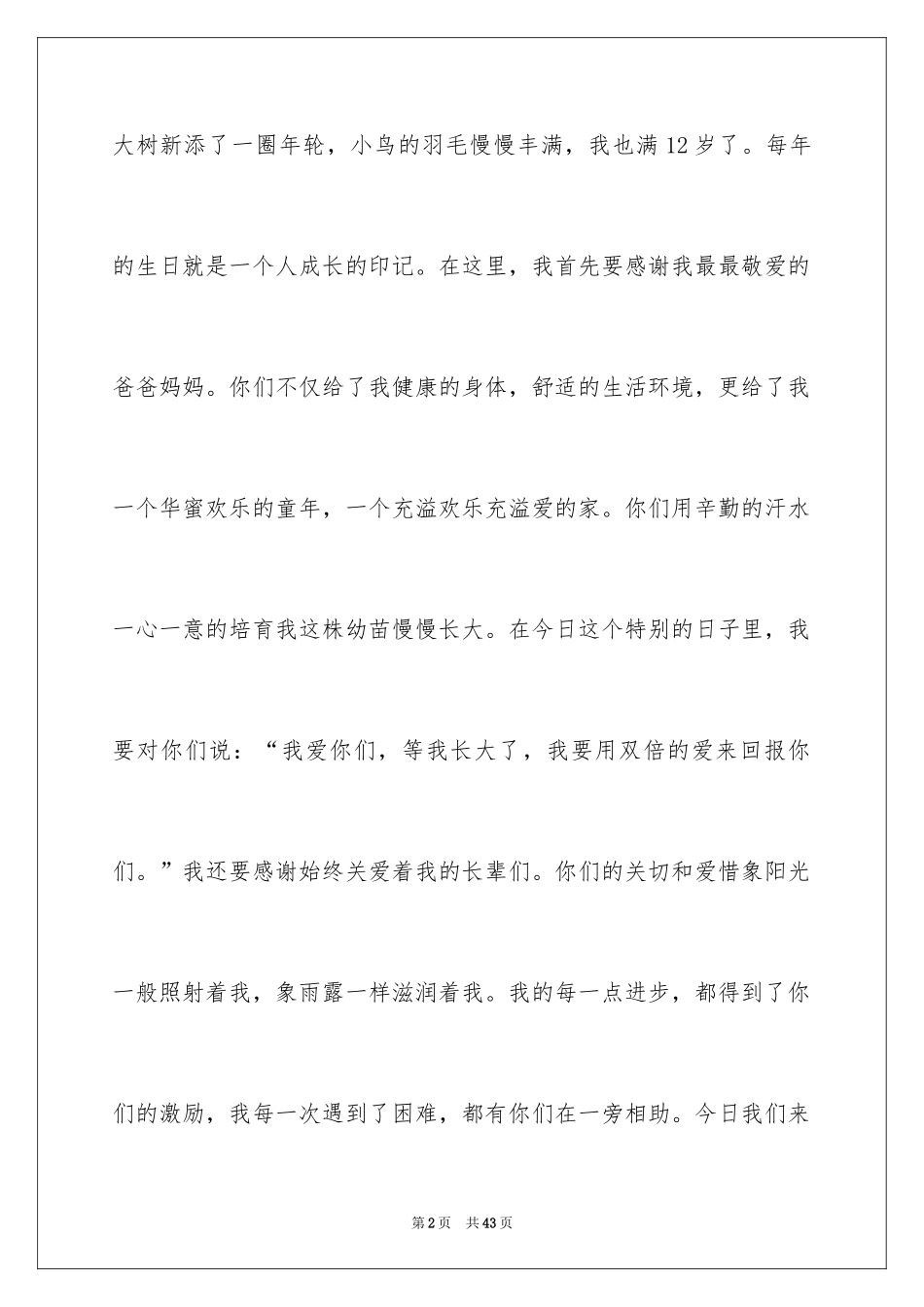 大树新添了一圈年轮，小鸟的羽毛慢慢丰满，我也满12岁了。每年的生日就是一个人成长的印记。在这里，我首先要感谢我最最敬爱的爸爸妈妈。你们不仅给了我健康的身体，舒适的生活环境，更给了我一个华蜜欢乐的童年，一个充溢欢乐充溢爱的家。你们用辛勤的汗水一心一意的培育我这株幼苗慢慢长大。在今日这个特别的日子里，我要对你们说：“我爱你们，等我长大了，我要用双倍的爱来回报你们。”我还要感谢始终关爱着我的长辈们。你们的关切和爱惜象阳光一般照射着我，象雨露一样滋润着我。我的每一点进步，都得到了你们的激励，我每一次遇到了困难，都有你们在一旁相助。今日我们来

第2页 共43页